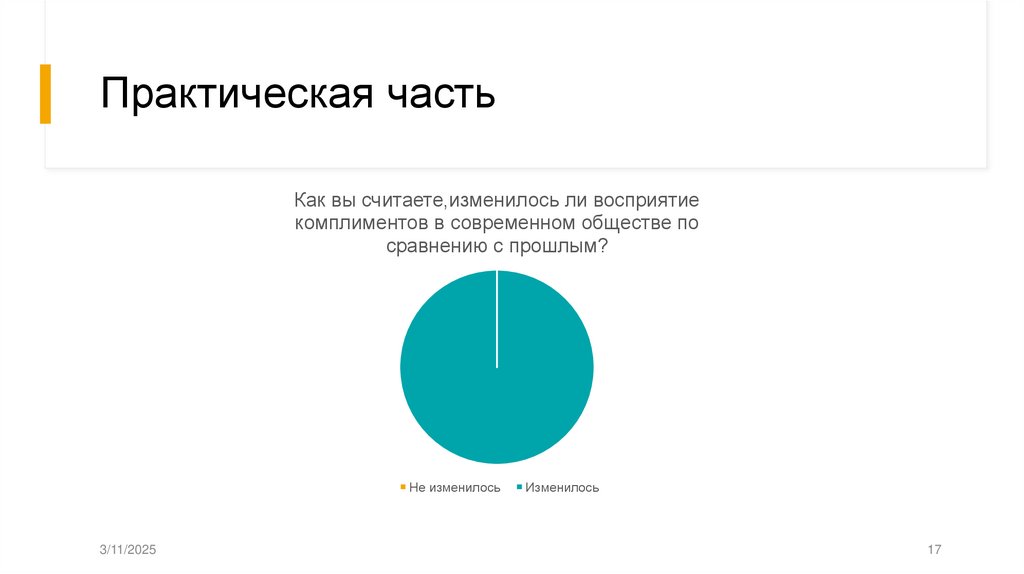 Практическая часть

Как вы считаете,изменилось ли восприятие комплиментов в современном обществе по сравнению с прошлым?

Не изменилось Изменилось

3/11/2025

17